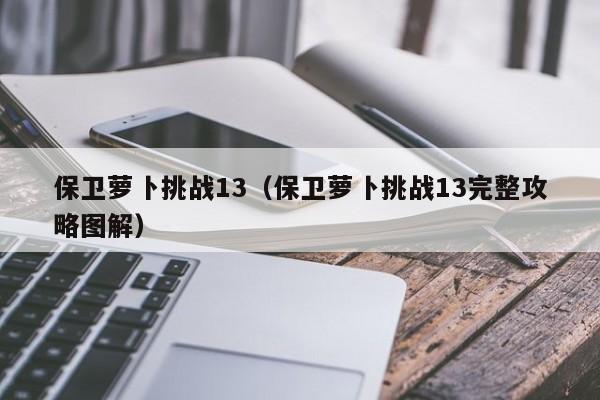 保卫萝卜挑战13（保卫萝卜挑战13完整攻略图解）